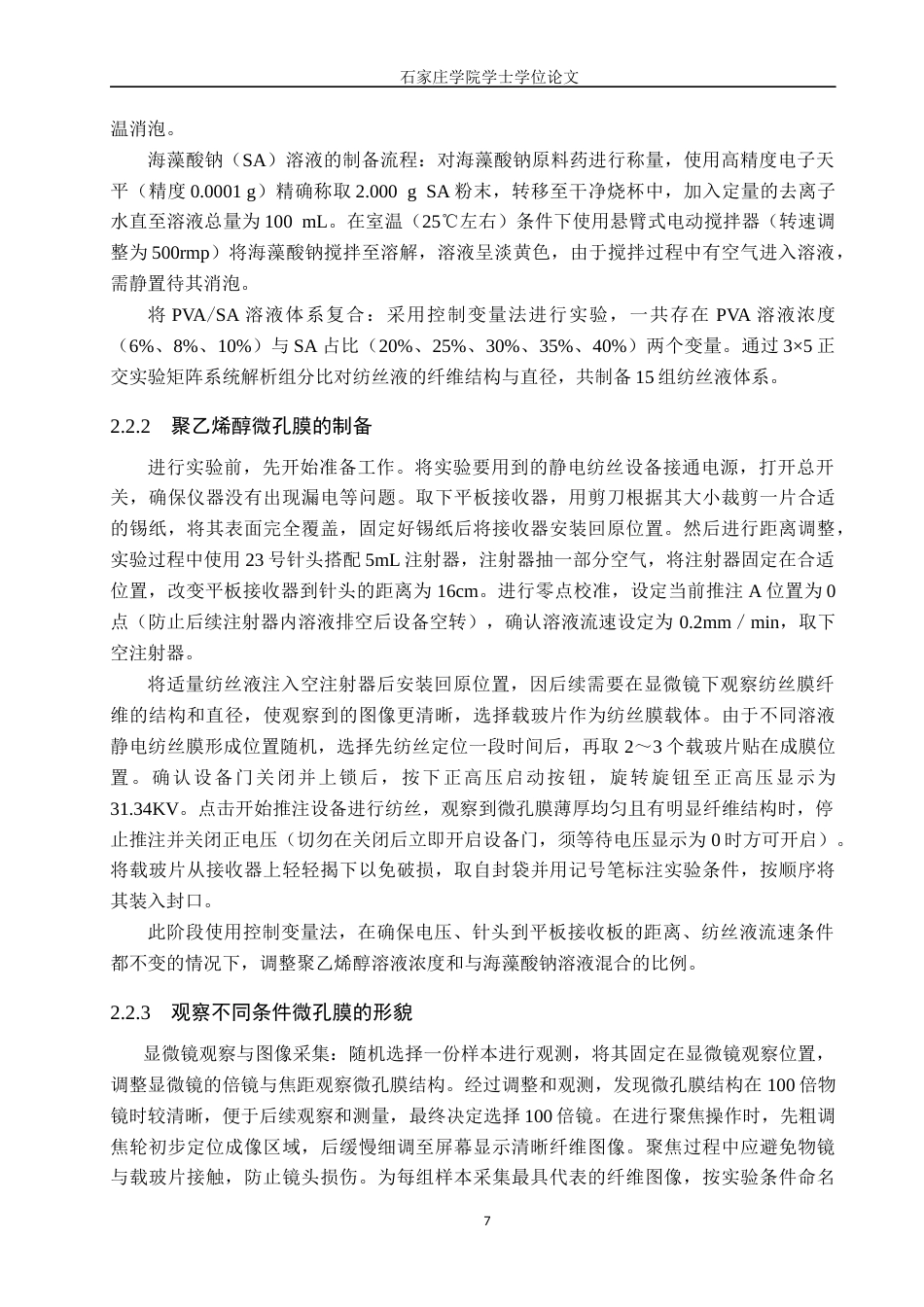 石家庄学院学士学位论文

温消泡。

海藻酸钠（SA）溶液的制备流程：对海藻酸钠原料药进行称量，使用高精度电子天平（精度 0.0001 g）精确称取 2.000 g SA 粉末，转移至干净烧杯中，加入定量的去离子水直至溶液总量为 100 mL。在室温（25℃左右）条件下使用悬臂式电动搅拌器（转速调整为 500rmp）将海藻酸钠搅拌至溶解，溶液呈淡黄色，由于搅拌过程中有空气进入溶液，需静置待其消泡。

将 PVA/SA 溶液体系复合：采用控制变量法进行实验，一共存在 PVA 溶液浓度（6%、8%、10%）与 SA 占比（20%、25%、30%、35%、40%）两个变量。通过 3×5 正交实验矩阵系统解析组分比对纺丝液的纤维结构与直径，共制备 15 组纺丝液体系。

2.2.2 聚乙烯醇微孔膜的制备

进行实验前，先开始准备工作。将实验要用到的静电纺丝设备接通电源，打开总开关，确保仪器没有出现漏电等问题。取下平板接收器，用剪刀根据其大小裁剪一片合适的锡纸，将其表面完全覆盖，固定好锡纸后将接收器安装回原位置。然后进行距离调整，实验过程中使用 23 号针头搭配 5mL 注射器，注射器抽一部分空气，将注射器固定在合适位置，改变平板接收器到针头的距离为 16cm。进行零点校准，设定当前推注 A 位置为 0 点（防止后续注射器内溶液排空后设备空转），确认溶液流速设定为 0.2mm / min，取下空注射器。

将适量纺丝液注入空注射器后安装回原位置，因后续需要在显微镜下观察纺丝膜纤维的结构和直径，使观察到的图像更清晰，选择载玻片作为纺丝膜载体。由于不同溶液静电纺丝膜形成位置随机，选择先纺丝定位一段时间后，再取 2～3 个载玻片贴在成膜位置。确认设备门关闭并上锁后，按下正高压启动按钮，旋转旋钮至正高压显示为 31.34KV。点击开始推注设备进行纺丝，观察到微孔膜薄厚均匀且有明显纤维结构时，停止推注并关闭正电压（切勿在关闭后立即开启设备门，须等待电压显示为 0 时方可开启）。将载玻片从接收器上轻轻揭下以免破损，取自封袋并用记号笔标注实验条件，按顺序将其装入封口。

此阶段使用控制变量法，在确保电压、针头到平板接收板的距离、纺丝液流速条件都不变的情况下，调整聚乙烯醇溶液浓度和与海藻酸钠溶液混合的比例。

2.2.3 观察不同条件微孔膜的形貌

显微镜观察与图像采集：随机选择一份样本进行观测，将其固定在显微镜观察位置，调整显微镜的倍镜与焦距观察微孔膜结构。经过调整和观测，发现微孔膜结构在 100 倍物镜时较清晰，便于后续观察和测量，最终决定选择 100 倍镜。在进行聚焦操作时，先粗调焦轮初步定位成像区域，后缓慢细调至屏幕显示清晰纤维图像。聚焦过程中应避免物镜与载玻片接触，防止镜头损伤。为每组样本采集最具代表的纤维图像，按实验条件命名

7